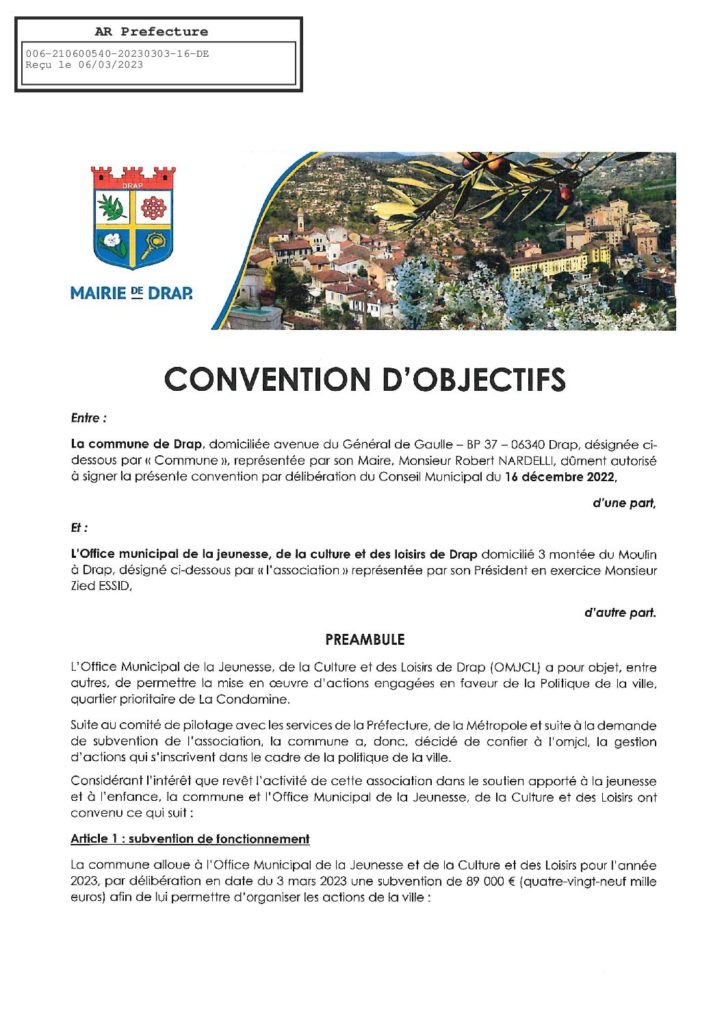 AR Prefecture

006-210600540-20230303-16-DE
Reçu le 06/03/2023

DRAP

MAIRIE DE DRAP

CONVENTION D'OBJECTIFS

Entre :

La commune de Drap, domiciliée avenue du Général de Gaulle – BP 37 – 06340 Drap, désignée ci-dessous par « Commune », représentée par son Maire, Monsieur Robert NARDELLI, dûment autorisé à signer la présente convention par délibération du Conseil Municipal du 16 décembre 2022,

d'une part,

Et :

L'Office municipal de la jeunesse, de la culture et des loisirs de Drap domicilié 3 montée du Moulin à Drap, désigné ci-dessous par « l'association » représentée par son Président en exercice Monsieur Zied ESSID,

d'autre part.

PREAMBULE

L'Office Municipal de la Jeunesse, de la Culture et des Loisirs de Drap (OMJCL) a pour objet, entre autres, de permettre la mise en œuvre d'actions engagées en faveur de la Politique de la ville, quartier prioritaire de La Condamine.

Suite au comité de pilotage avec les services de la Préfecture, de la Métropole et suite à la demande de subvention de l'association, la commune a, donc, décidé de confier à l'omjcl, la gestion d'actions qui s'inscrivent dans le cadre de la politique de la ville.

Considérant l'intérêt que revêt l'activité de cette association dans le soutien apporté à la jeunesse et à l'enfance, la commune et l'Office Municipal de la Jeunesse, de la Culture et des Loisirs ont convenu ce qui suit :

Article 1 : subvention de fonctionnement

La commune alloue à l'Office Municipal de la Jeunesse et de la Culture et des Loisirs pour l'année 2023, par délibération en date du 3 mars 2023 une subvention de 89 000 € (quatre-vingt-neuf mille euros) afin de lui permettre d'organiser les actions de la ville :